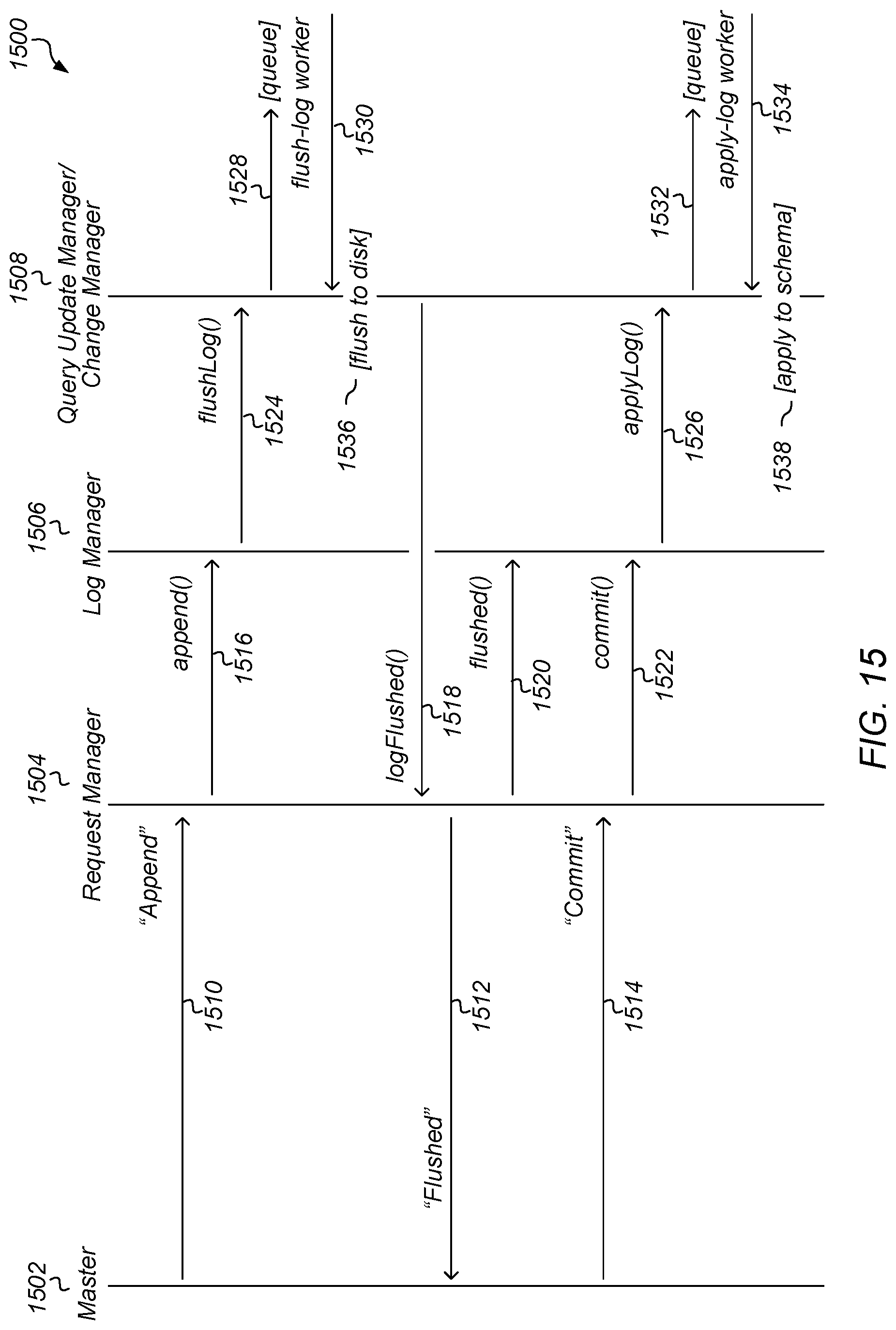 1500

1502
Master

1504
Request Manager

1506
Log Manager

1508
Query Update Manager/
Change Manager

"Append"
1510

append()
1516

flushLog()
1524

1528
[queue]

flush-log worker
1530

1536 [flush to disk]

logFlushed()
1518

"Flushed"
1512

flushed()
1520

"Commit"
1514

commit()
1522

applyLog()
1526

1532
[queue]

apply-log worker
1534

1538 [apply to schema]

FIG. 15